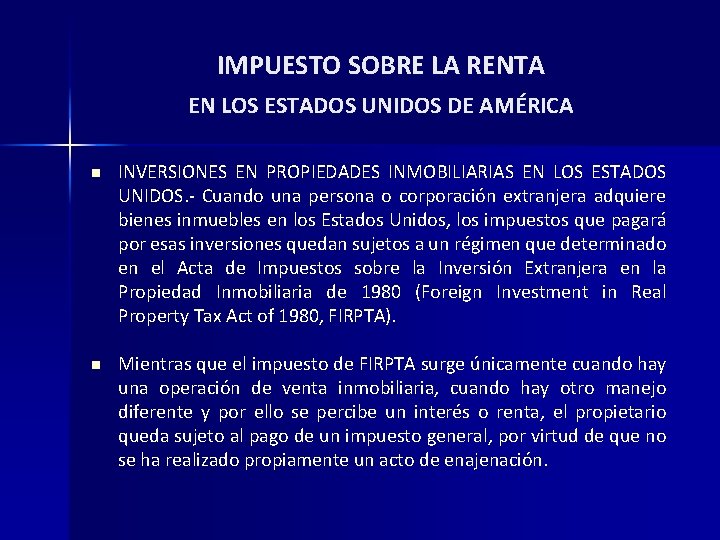 IMPUESTO SOBRE LA RENTA

EN LOS ESTADOS UNIDOS DE AMÉRICA

• INVERSIONES EN PROPIEDADES INMOBILIARIAS EN LOS ESTADOS UNIDOS.- Cuando una persona o corporación extranjera adquiere bienes inmuebles en los Estados Unidos, los impuestos que pagará por esas inversiones quedan sujetos a un régimen que determinado en el Acta de Impuestos sobre la Inversión Extranjera en la Propiedad Inmobiliaria de 1980 (Foreign Investment in Real Property Tax Act of 1980, FIRPTA).

• Mientras que el impuesto de FIRPTA surge únicamente cuando hay una operación de venta inmobiliaria, cuando hay otro manejo diferente y por ello se percibe un interés o renta, el propietario queda sujeto al pago de un impuesto general, por virtud de que no se ha realizado propiamente un acto de enajenación.